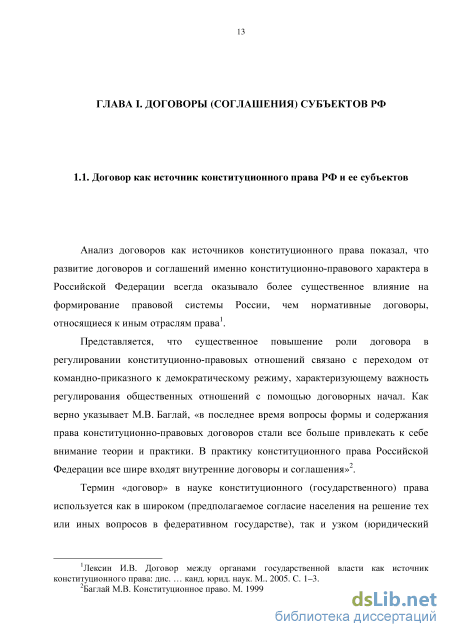 13

ГЛАВА I. ДОГОВОРЫ (СОГЛАШЕНИЯ) СУБЪЕКТОВ РФ

1.1. Договор как источник конституционного права РФ и ее субъектов

Анализ договоров как источников конституционного права показал, что развитие договоров и соглашений именно конституционно-правового характера в Российской Федерации всегда оказывало более существенное влияние на формирование правовой системы России, чем нормативные договоры, относящиеся к иным отраслям права$^1$.

Представляется, что существенное повышение роли договора в регулировании конституционно-правовых отношений связано с переходом от командно-приказного к демократическому режиму, характеризующему важность регулирования общественных отношений с помощью договорных начал. Как верно указывает М.В. Баглай, «в последнее время вопросы формы и содержания права конституционно-правовых договоров стали все больше привлекать к себе внимание теории и практики. В практику конституционного права Российской Федерации все шире входят внутренние договоры и соглашения»$^2$.

Термин «договор» в науке конституционного (государственного) права используется как в широком (предполагаемое согласие населения на решение тех или иных вопросов в федеративном государстве), так и узком (юридический

$^1$Лексин И.В. Договор между органами государственной власти как источник конституционного права: дис. … канд. юрид. наук. М., 2005. С. 1–3.
$^2$Баглай М.В. Конституционное право. М. 1999

dsLib.net
библиотека диссертаций